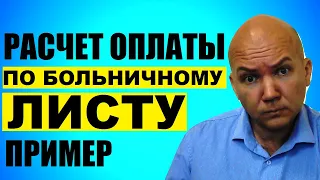 РАСЧЕТ ОПЛАТЫ
ПО БОЛЬНИЧНОМУ
ЛИСТУ
ПРИМЕР